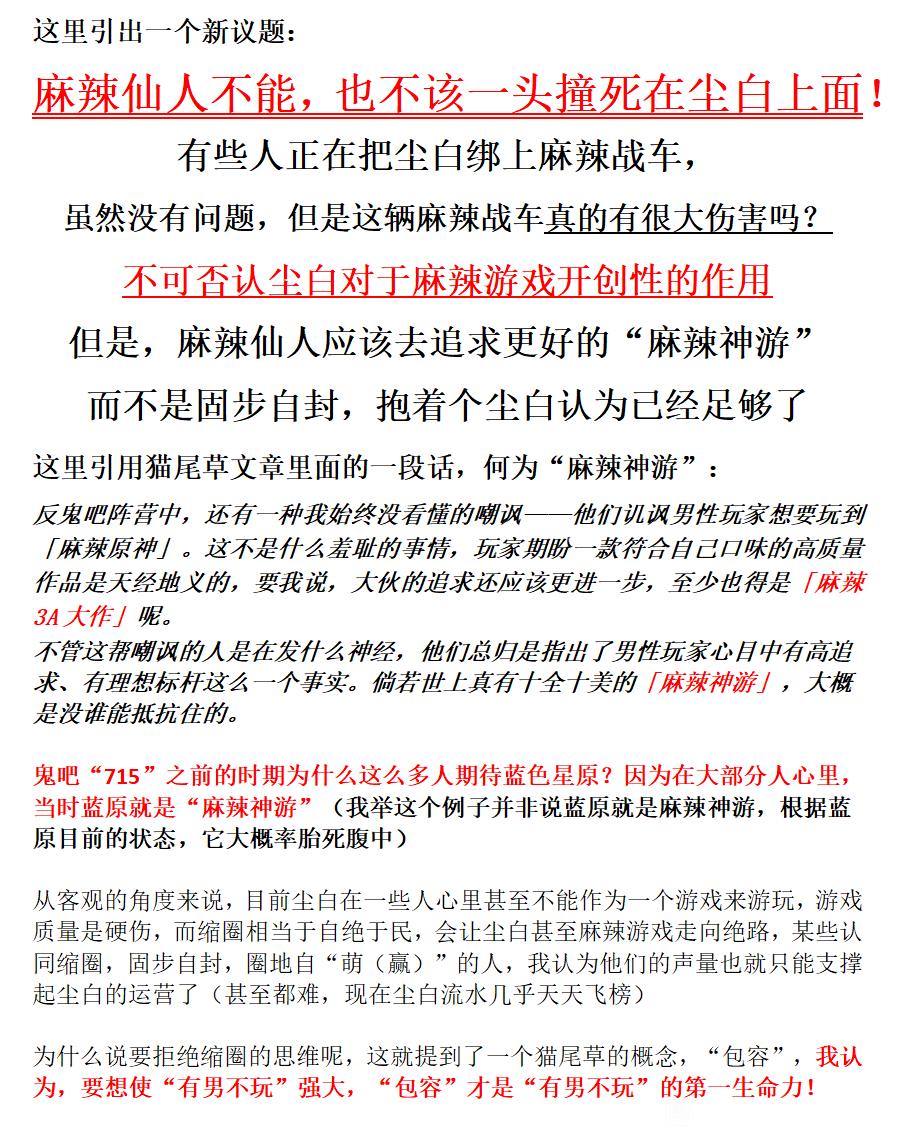 这里引出一个新议题：

麻辣仙人不能，也不该一头撞死在尘白上面！

有些人正在把尘白绑上麻辣战车，

虽然没有问题，但是这辆麻辣战车真的有很大伤害吗？

不可否认尘白对于麻辣游戏开创性的作用

但是，麻辣仙人应该去追求更好的“麻辣神游”

而不是固步自封，抱着个尘白认为已经足够了

这里引用猫尾草文章里面的一段话，何为“麻辣神游”：

反鬼吧阵营中，还有一种我始终没看懂的嘲讽——他们讥讽男性玩家想要玩到「麻辣原神」。这不是什么羞耻的事情，玩家期盼一款符合自己口味的高质量作品是天经地义的，要我说，大伙的追求还应该更进一步，至少也得是「麻辣3A大作」呢。

不管这帮嘲讽的人是在发什么神经，他们总归是指出了男性玩家心目中有高追求、有理想标杆这么一个事实。倘若世上真有十全十美的「麻辣神游」，大概是没谁能抵抗住的。

鬼吧“715”之前的时期为什么这么多人期待蓝色星原？因为在大部分人心里，当时蓝原就是“麻辣神游”（我举这个例子并非说蓝原就是麻辣神游，根据蓝原目前的状态，它大概率胎死腹中）

从客观的角度来说，目前尘白在一些人心里甚至不能作为一个游戏来游玩，游戏质量是硬伤，而缩圈相当于自绝于民，会让尘白甚至麻辣游戏走向绝路，某些认同缩圈，固步自封，圈地自“萌（赢）”的人，我认为他们的声量也就只能支撑起尘白的运营了（甚至都难，现在尘白流水几乎天天飞榜）

为什么说要拒绝缩圈的思维呢，这就提到了一个猫尾草的概念，“包容”，我认为，要想使“有男不玩”强大，“包容”才是“有男不玩”的第一生命力！